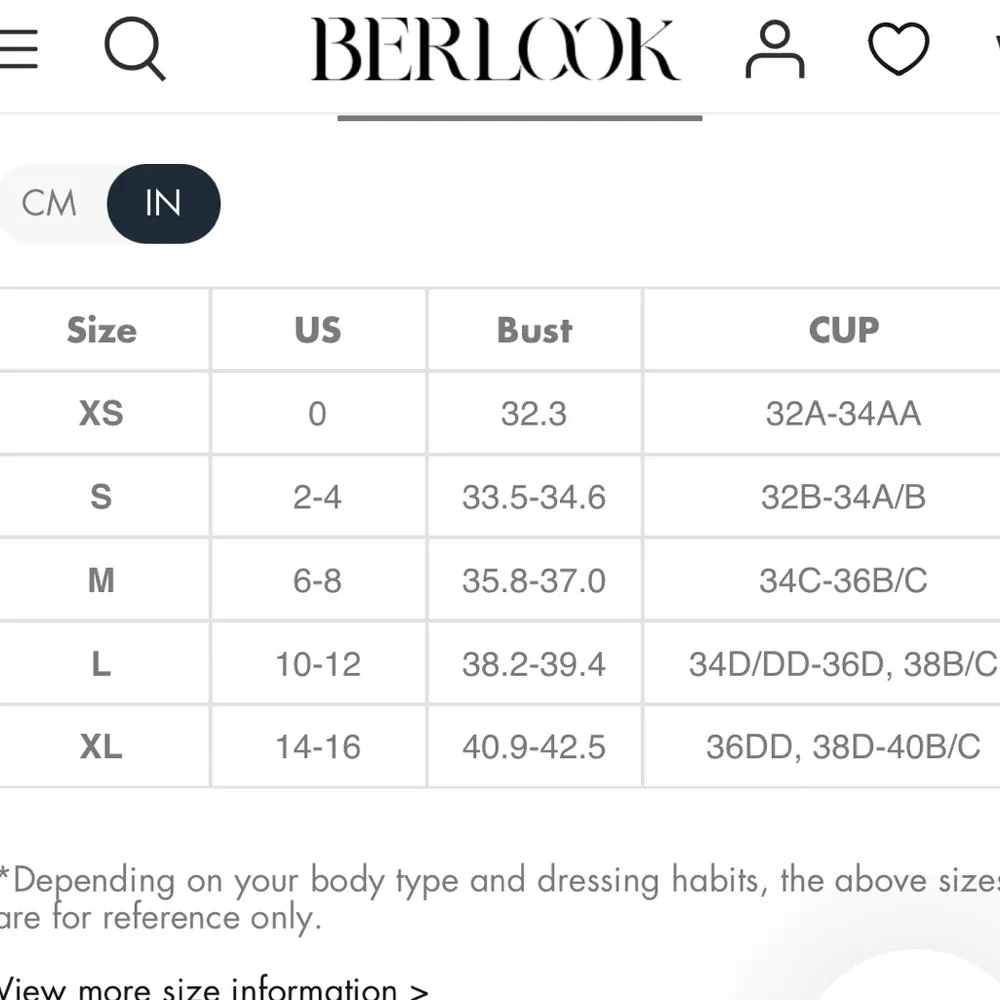 BERLOOK

CM IN

| Size | US | Bust | CUP |
|---|---|---|---|
| XS | 0 | 32.3 | 32A-34AA |
| S | 2-4 | 33.5-34.6 | 32B-34A/B |
| M | 6-8 | 35.8-37.0 | 34C-36B/C |
| L | 10-12 | 38.2-39.4 | 34D/DD-36D, 38B/C |
| XL | 14-16 | 40.9-42.5 | 36DD, 38D-40B/C |

*Depending on your body type and dressing habits, the above sizes are for reference only.

View more size information >